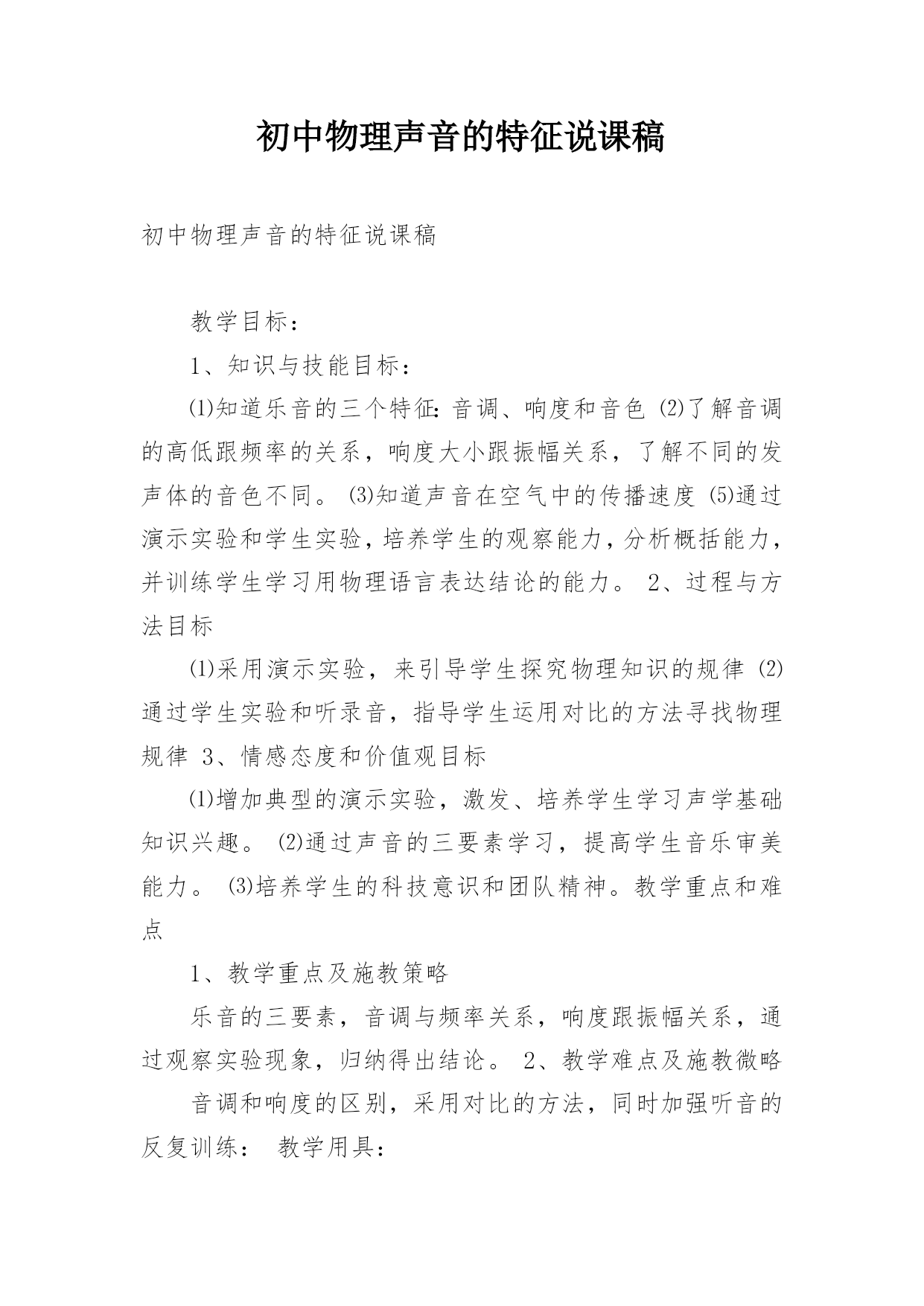 初中物理声音的特征说课稿

初中物理声音的特征说课稿

教学目标：

1、知识与技能目标：

⑴知道乐音的三个特征：音调、响度和音色 ⑵了解音调的高低跟频率的关系，响度大小跟振幅关系，了解不同的发声体的音色不同。 ⑶知道声音在空气中的传播速度 ⑸通过演示实验和学生实验，培养学生的观察能力，分析概括能力，并训练学生学习用物理语言表达结论的能力。 2、过程与方法目标

⑴采用演示实验，来引导学生探究物理知识的规律 ⑵通过学生实验和听录音，指导学生运用对比的方法寻找物理规律 3、情感态度和价值观目标

⑴增加典型的演示实验，激发、培养学生学习声学基础知识兴趣。 ⑵通过声音的三要素学习，提高学生音乐审美能力。 ⑶培养学生的科技意识和团队精神。教学重点和难点

1、教学重点及施教策略

乐音的三要素，音调与频率关系，响度跟振幅关系，通过观察实验现象，归纳得出结论。 2、教学难点及施教微略

音调和响度的区别，采用对比的方法，同时加强听音的反复训练： 教学用具：